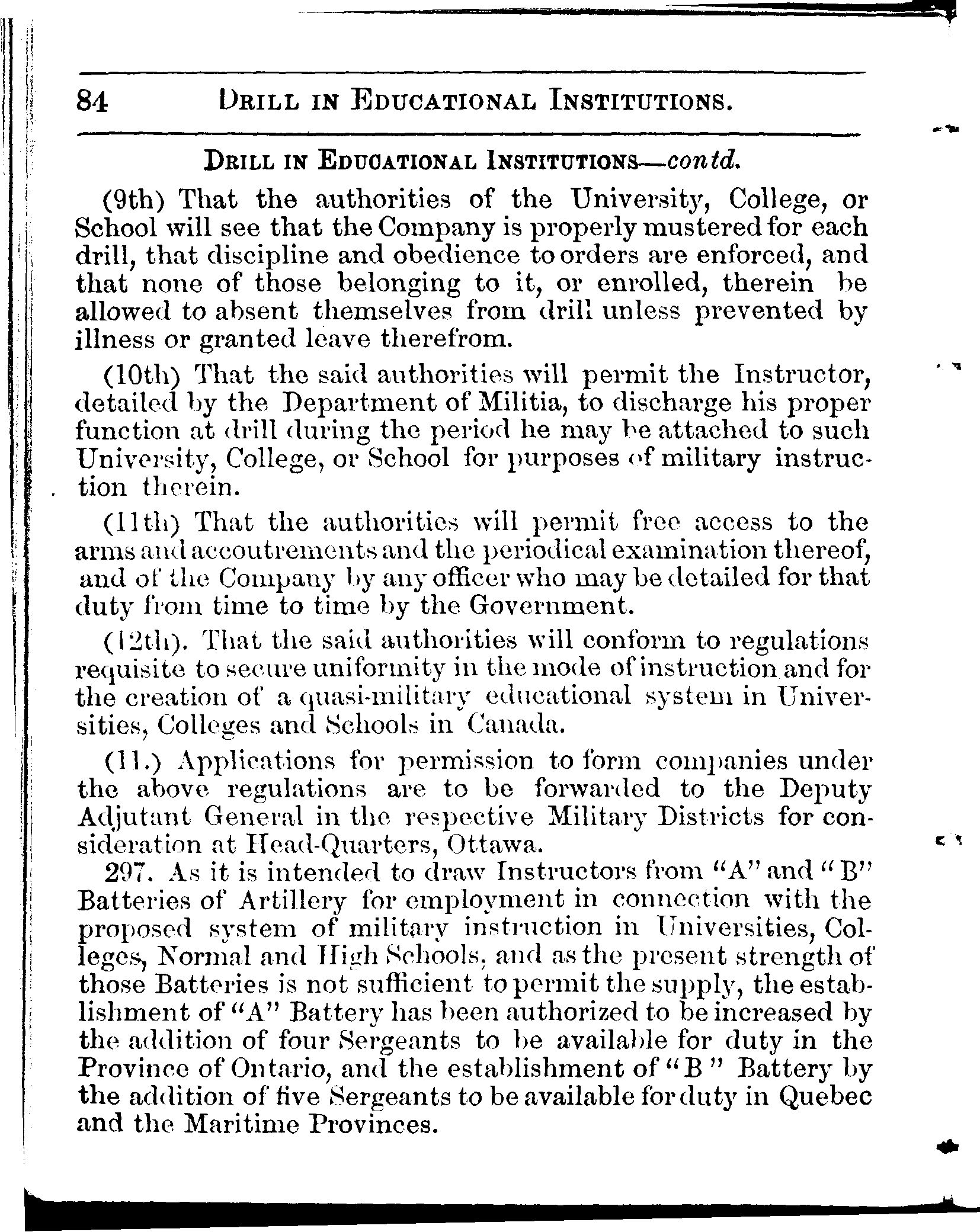 84 DRILL IN EDUCATIONAL INSTITUTIONS.

DRILL IN EDUCATIONAL INSTITUTIONS—contd.

(9th) That the authorities of the University, College, or School will see that the Company is properly mustered for each drill, that discipline and obedience to orders are enforced, and that none of those belonging to it, or enrolled, therein be allowed to absent themselves from drill unless prevented by illness or granted leave therefrom.

(10th) That the said authorities will permit the Instructor, detailed by the Department of Militia, to discharge his proper function at drill during the period he may be attached to such University, College, or School for purposes of military instruction therein.

(11th) That the authorities will permit free access to the arms and accoutrements and the periodical examination thereof, and of the Company by any officer who may be detailed for that duty from time to time by the Government.

(12th). That the said authorities will conform to regulations requisite to secure uniformity in the mode of instruction and for the creation of a quasi-military educational system in Universities, Colleges and Schools in Canada.

(11.) Applications for permission to form companies under the above regulations are to be forwarded to the Deputy Adjutant General in the respective Military Districts for consideration at Head-Quarters, Ottawa.

297. As it is intended to draw Instructors from "A" and "B" Batteries of Artillery for employment in connection with the proposed system of military instruction in Universities, Colleges, Normal and High Schools, and as the present strength of those Batteries is not sufficient to permit the supply, the establishment of "A" Battery has been authorized to be increased by the addition of four Sergeants to be available for duty in the Province of Ontario, and the establishment of "B" Battery by the addition of five Sergeants to be available for duty in Quebec and the Maritime Provinces.